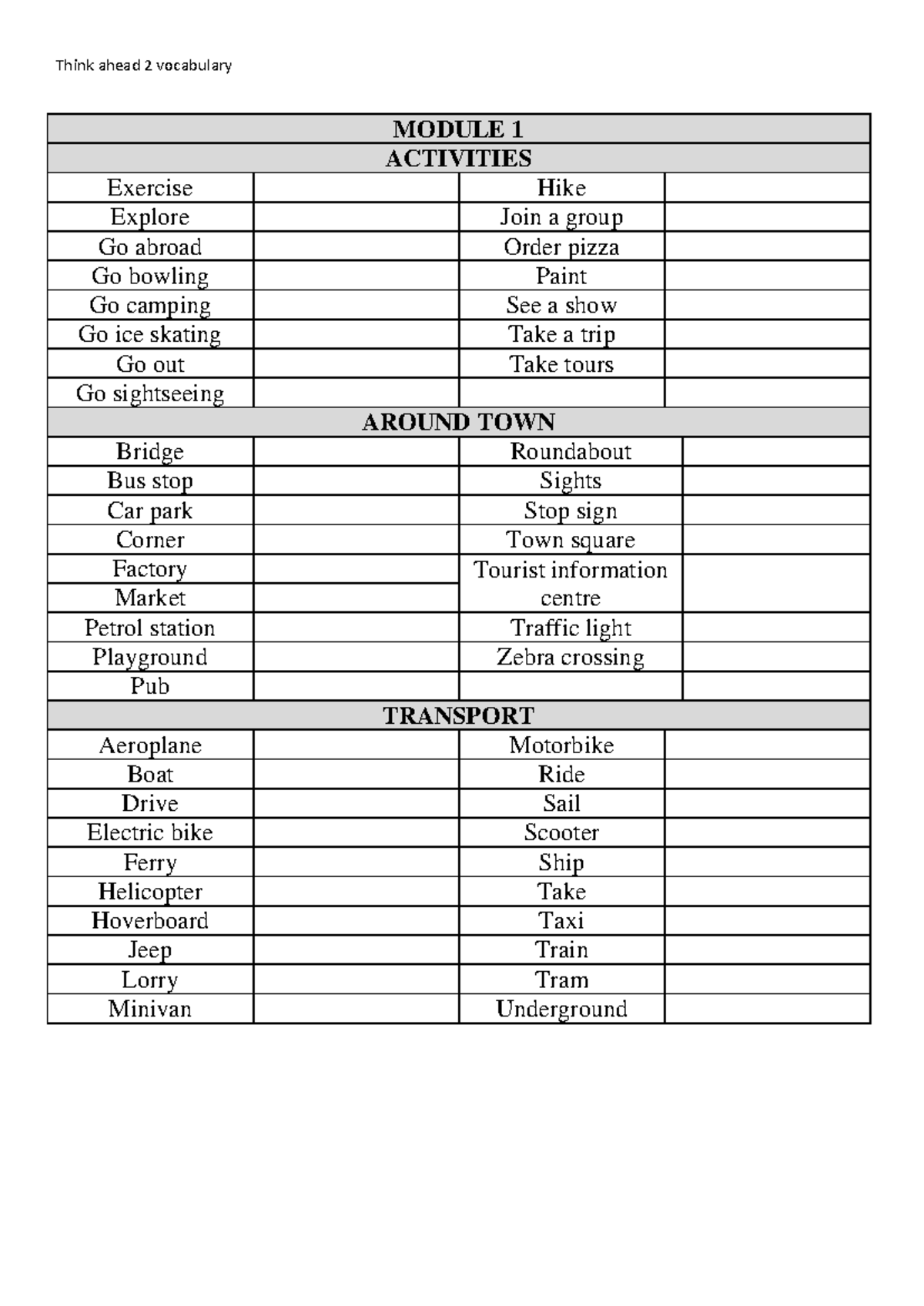 Think ahead 2 vocabulary

| MODULE 1 | | | |
|---|---|---|---|
| ACTIVITIES | | | |
| Exercise | | Hike | |
| Explore | | Join a group | |
| Go abroad | | Order pizza | |
| Go bowling | | Paint | |
| Go camping | | See a show | |
| Go ice skating | | Take a trip | |
| Go out | | Take tours | |
| Go sightseeing | | | |
| AROUND TOWN | | | |
| Bridge | | Roundabout | |
| Bus stop | | Sights | |
| Car park | | Stop sign | |
| Corner | | Town square | |
| Factory | | Tourist information centre | |
| Market | | | |
| Petrol station | | Traffic light | |
| Playground | | Zebra crossing | |
| Pub | | | |
| TRANSPORT | | | |
| Aeroplane | | Motorbike | |
| Boat | | Ride | |
| Drive | | Sail | |
| Electric bike | | Scooter | |
| Ferry | | Ship | |
| Helicopter | | Take | |
| Hoverboard | | Taxi | |
| Jeep | | Train | |
| Lorry | | Tram | |
| Minivan | | Underground | |